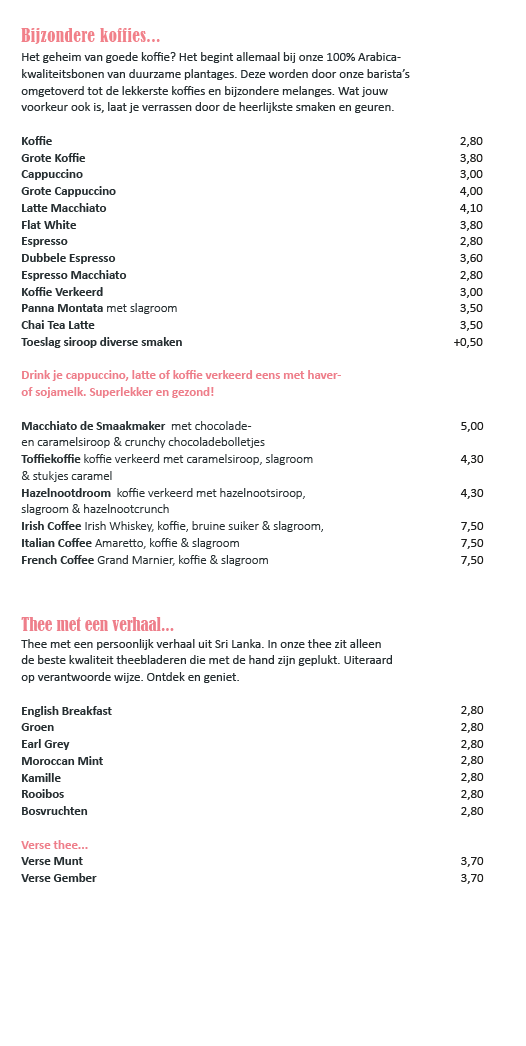 Bijzondere koffies...
Het geheim van goede koffie? Het begint allemaal bij onze 100% Arabica-kwaliteitsbonen van duurzame plantages. Deze worden door onze barista's omgetoverd tot de lekkerste koffies en bijzondere melanges. Wat jouw voorkeur ook is, laat je verrassen door de heerlijkste smaken en geuren.

Koffie 2,80
Grote Koffie 3,80
Cappuccino 3,00
Grote Cappuccino 4,00
Latte Macchiato 4,10
Flat White 3,80
Espresso 2,80
Dubbele Espresso 3,60
Espresso Macchiato 2,80
Koffie Verkeerd 3,00
Panna Montata met slagroom 3,50
Chai Tea Latte 3,50
Toeslag siroop diverse smaken +0,50

Drink je cappuccino, latte of koffie verkeerd eens met haver- of sojamelk. Superlekker en gezond!

Macchiato de Smaakmaker met chocolade- en caramelsiroop & crunchy chocoladebolletjes 5,00
Toffiekoffie koffie verkeerd met caramelsiroop, slagroom & stukjes caramel 4,30
Hazelnootdroom koffie verkeerd met hazelnootsiroop, slagroom & hazelnootcrunch 4,30
Irish Coffee Irish Whiskey, koffie, bruine suiker & slagroom, 7,50
Italian Coffee Amaretto, koffie & slagroom 7,50
French Coffee Grand Marnier, koffie & slagroom 7,50

Thee met een verhaal...
Thee met een persoonlijk verhaal uit Sri Lanka. In onze thee zit alleen de beste kwaliteit theebladeren die met de hand zijn geplukt. Uiteraard op verantwoorde wijze. Ontdek en geniet.

English Breakfast 2,80
Groen 2,80
Earl Grey 2,80
Moroccan Mint 2,80
Kamille 2,80
Rooibos 2,80
Bosvruchten 2,80

Verse thee...
Verse Munt 3,70
Verse Gember 3,70